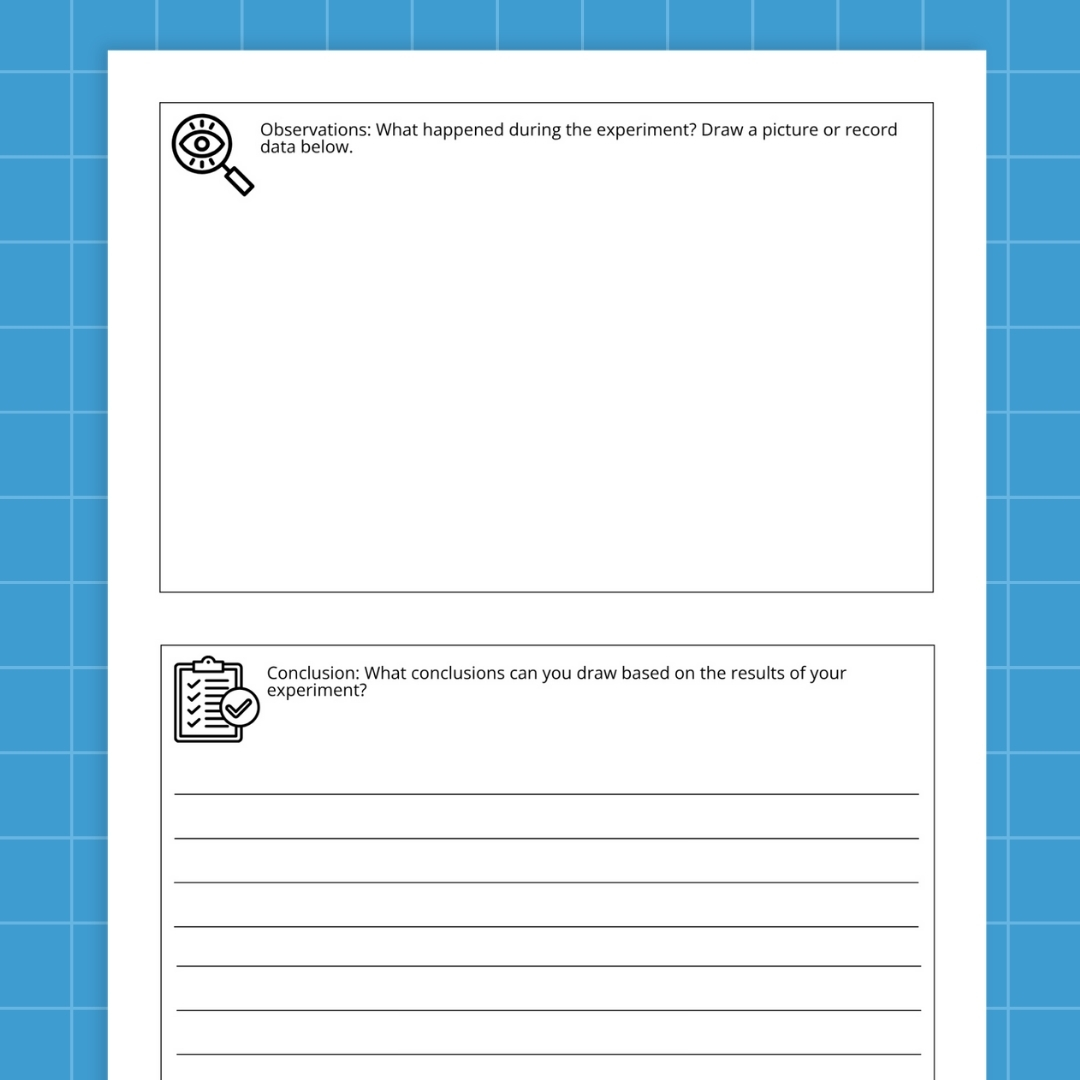 Observations: What happened during the experiment? Draw a picture or record data below.

Conclusion: What conclusions can you draw based on the results of your experiment?